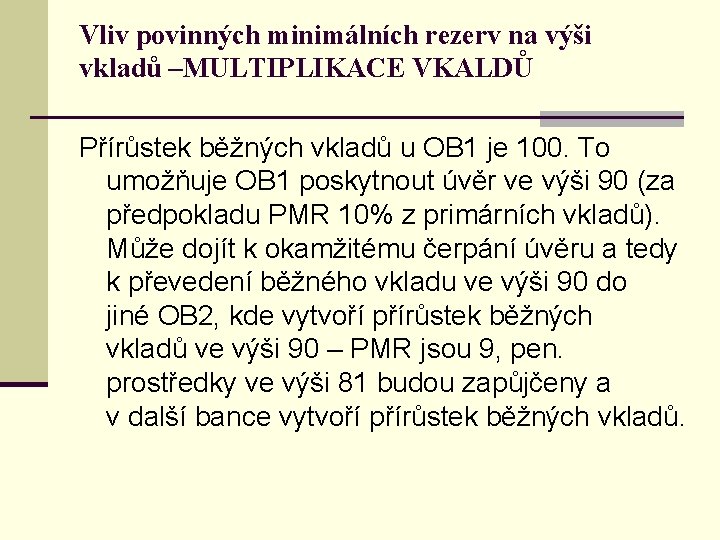 Vliv povinných minimálních rezerv na výši vkladů –MULTIPLIKACE VKALDŮ

Přírůstek běžných vkladů u OB1 je 100. To umožňuje OB1 poskytnout úvěr ve výši 90 (za předpokladu PMR 10% z primárních vkladů). Může dojít k okamžitému čerpání úvěru a tedy k převedení běžného vkladu ve výši 90 do jiné OB2, kde vytvoří přírůstek běžných vkladů ve výši 90 – PMR jsou 9, pen. prostředky ve výši 81 budou zapůjčeny a v další bance vytvoří přírůstek běžných vkladů.